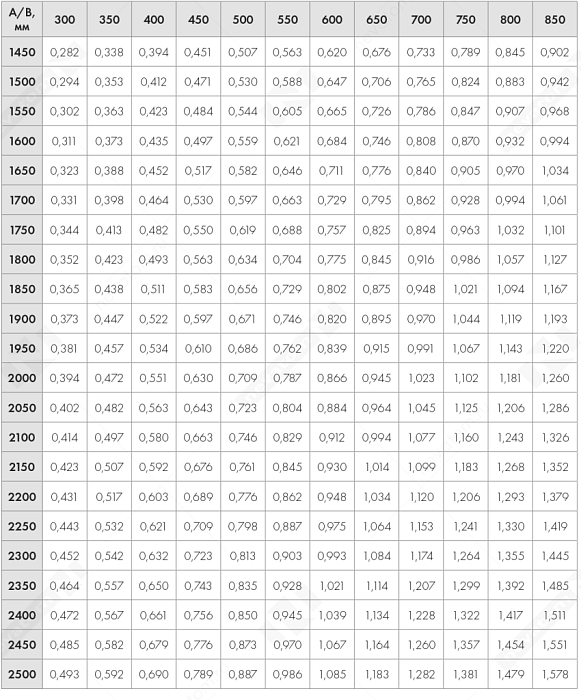 | A/B, мм | 300 | 350 | 400 | 450 | 500 | 550 | 600 | 650 | 700 | 750 | 800 | 850 |
|---|---|---|---|---|---|---|---|---|---|---|---|---|
| 1450 | 0,282 | 0,338 | 0,394 | 0,451 | 0,507 | 0,563 | 0,620 | 0,676 | 0,733 | 0,789 | 0,845 | 0,902 |
| 1500 | 0,294 | 0,353 | 0,412 | 0,471 | 0,530 | 0,588 | 0,647 | 0,706 | 0,765 | 0,824 | 0,883 | 0,942 |
| 1550 | 0,302 | 0,363 | 0,423 | 0,484 | 0,544 | 0,605 | 0,665 | 0,726 | 0,786 | 0,847 | 0,907 | 0,968 |
| 1600 | 0,311 | 0,373 | 0,435 | 0,497 | 0,559 | 0,621 | 0,684 | 0,746 | 0,808 | 0,870 | 0,932 | 0,994 |
| 1650 | 0,323 | 0,388 | 0,452 | 0,517 | 0,582 | 0,646 | 0,711 | 0,776 | 0,840 | 0,905 | 0,970 | 1,034 |
| 1700 | 0,331 | 0,398 | 0,464 | 0,530 | 0,597 | 0,663 | 0,729 | 0,795 | 0,862 | 0,928 | 0,994 | 1,061 |
| 1750 | 0,344 | 0,413 | 0,482 | 0,550 | 0,619 | 0,688 | 0,757 | 0,825 | 0,894 | 0,963 | 1,032 | 1,101 |
| 1800 | 0,352 | 0,423 | 0,493 | 0,563 | 0,634 | 0,704 | 0,775 | 0,845 | 0,916 | 0,986 | 1,057 | 1,127 |
| 1850 | 0,365 | 0,438 | 0,511 | 0,583 | 0,656 | 0,729 | 0,802 | 0,875 | 0,948 | 1,021 | 1,094 | 1,167 |
| 1900 | 0,373 | 0,447 | 0,522 | 0,597 | 0,671 | 0,746 | 0,820 | 0,895 | 0,970 | 1,044 | 1,119 | 1,193 |
| 1950 | 0,381 | 0,457 | 0,534 | 0,610 | 0,686 | 0,762 | 0,839 | 0,915 | 0,991 | 1,067 | 1,143 | 1,220 |
| 2000 | 0,394 | 0,472 | 0,551 | 0,630 | 0,709 | 0,787 | 0,866 | 0,945 | 1,023 | 1,102 | 1,181 | 1,260 |
| 2050 | 0,402 | 0,482 | 0,563 | 0,643 | 0,723 | 0,804 | 0,884 | 0,964 | 1,045 | 1,125 | 1,206 | 1,286 |
| 2100 | 0,414 | 0,497 | 0,580 | 0,663 | 0,746 | 0,829 | 0,912 | 0,994 | 1,077 | 1,160 | 1,243 | 1,326 |
| 2150 | 0,423 | 0,507 | 0,592 | 0,676 | 0,761 | 0,845 | 0,930 | 1,014 | 1,099 | 1,183 | 1,268 | 1,352 |
| 2200 | 0,431 | 0,517 | 0,603 | 0,689 | 0,776 | 0,862 | 0,948 | 1,034 | 1,120 | 1,206 | 1,293 | 1,379 |
| 2250 | 0,443 | 0,532 | 0,621 | 0,709 | 0,798 | 0,887 | 0,975 | 1,064 | 1,153 | 1,241 | 1,330 | 1,419 |
| 2300 | 0,452 | 0,542 | 0,632 | 0,723 | 0,813 | 0,903 | 0,993 | 1,084 | 1,174 | 1,264 | 1,355 | 1,445 |
| 2350 | 0,464 | 0,557 | 0,650 | 0,743 | 0,835 | 0,928 | 1,021 | 1,114 | 1,207 | 1,299 | 1,392 | 1,485 |
| 2400 | 0,472 | 0,567 | 0,661 | 0,756 | 0,850 | 0,945 | 1,039 | 1,134 | 1,228 | 1,322 | 1,417 | 1,511 |
| 2450 | 0,485 | 0,582 | 0,679 | 0,776 | 0,873 | 0,970 | 1,067 | 1,164 | 1,260 | 1,357 | 1,454 | 1,551 |
| 2500 | 0,493 | 0,592 | 0,690 | 0,789 | 0,887 | 0,986 | 1,085 | 1,183 | 1,282 | 1,381 | 1,479 | 1,578 |